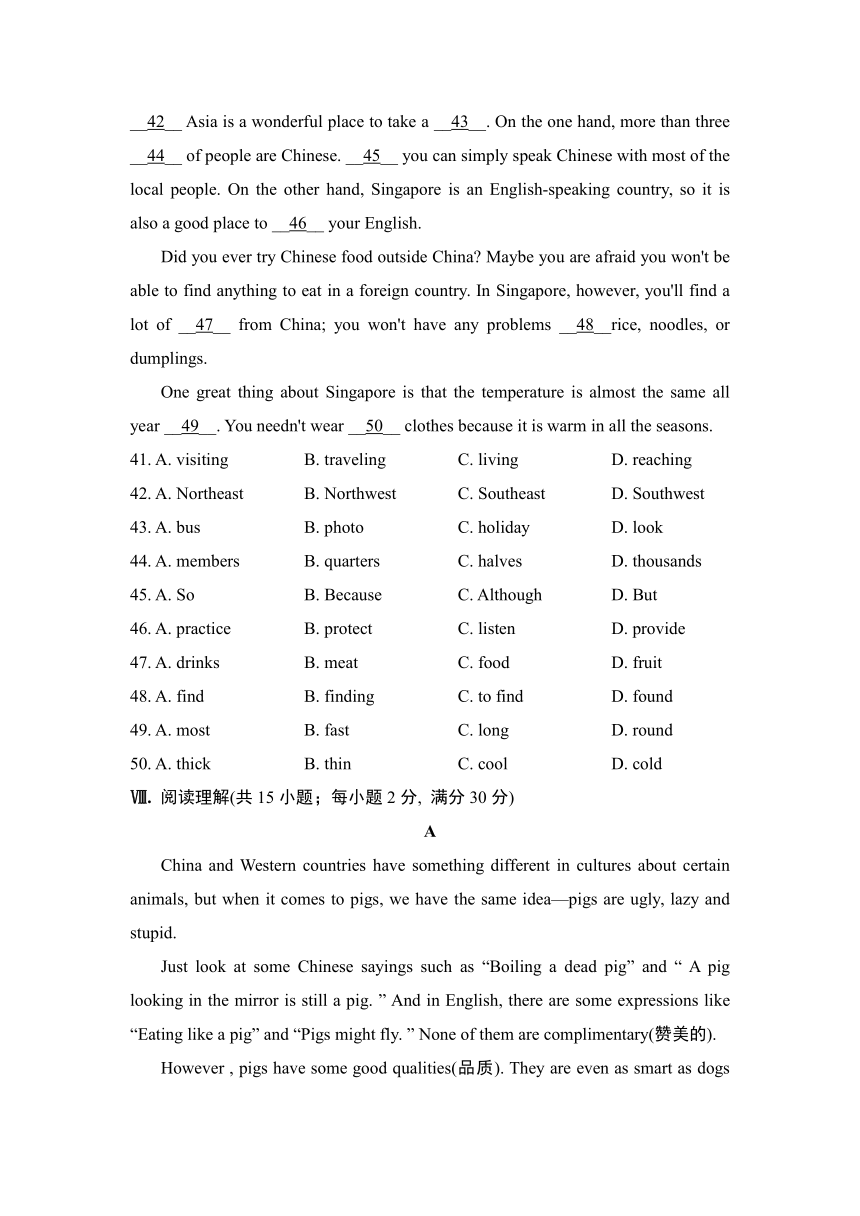 __42__ Asia is a wonderful place to take a __43__. On the one hand, more than three __44__ of people are Chinese. __45__ you can simply speak Chinese with most of the local people. On the other hand, Singapore is an English-speaking country, so it is also a good place to __46__ your English.

Did you ever try Chinese food outside China? Maybe you are afraid you won't be able to find anything to eat in a foreign country. In Singapore, however, you'll find a lot of __47__ from China; you won't have any problems __48__rice, noodles, or dumplings.

One great thing about Singapore is that the temperature is almost the same all year __49__. You needn't wear __50__ clothes because it is warm in all the seasons.

41. A. visiting B. traveling C. living D. reaching
42. A. Northeast B. Northwest C. Southeast D. Southwest
43. A. bus B. photo C. holiday D. look
44. A. members B. quarters C. halves D. thousands
45. A. So B. Because C. Although D. But
46. A. practice B. protect C. listen D. provide
47. A. drinks B. meat C. food D. fruit
48. A. find B. finding C. to find D. found
49. A. most B. fast C. long D. round
50. A. thick B. thin C. cool D. cold

Ⅷ. 阅读理解(共 15 小题；每小题 2 分, 满分 30 分)

A

China and Western countries have something different in cultures about certain animals, but when it comes to pigs, we have the same idea—pigs are ugly, lazy and stupid.

Just look at some Chinese sayings such as “Boiling a dead pig” and “ A pig looking in the mirror is still a pig. ” And in English, there are some expressions like “Eating like a pig” and “Pigs might fly. ” None of them are complimentary(赞美的).

However , pigs have some good qualities(品质). They are even as smart as dogs